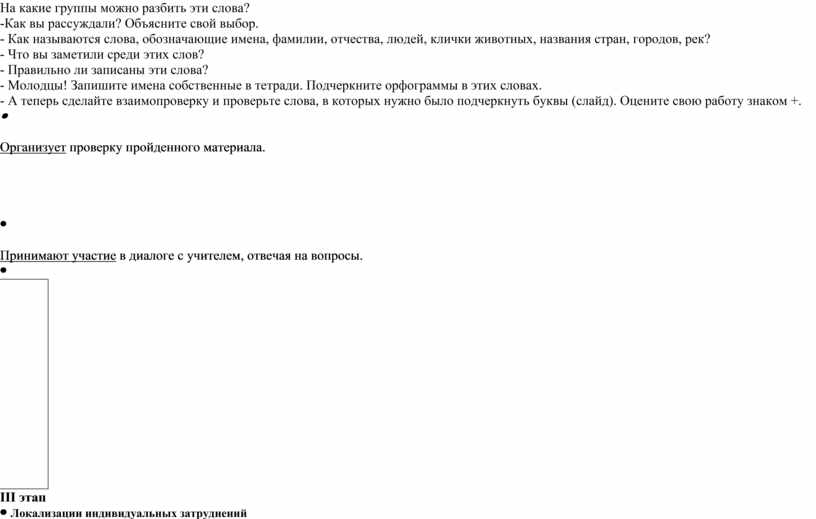 На какие группы можно разбить эти слова?
-Как вы рассуждали? Объясните свой выбор.
- Как называются слова, обозначающие имена, фамилии, отчества, людей, клички животных, названия стран, городов, рек?
- Что вы заметили среди этих слов?
- Правильно ли записаны эти слова?
- Молодцы! Запишите имена собственные в тетради. Подчеркните орфограммы в этих словах.
- А теперь сделайте взаимопроверку и проверьте слова, в которых нужно было подчеркнуть буквы (слайд). Оцените свою работу знаком +.
•

Организует проверку пройденного материала.

•

Принимают участие в диалоге с учителем, отвечая на вопросы.
•

III этап
• Локализации индивидуальных затруднений